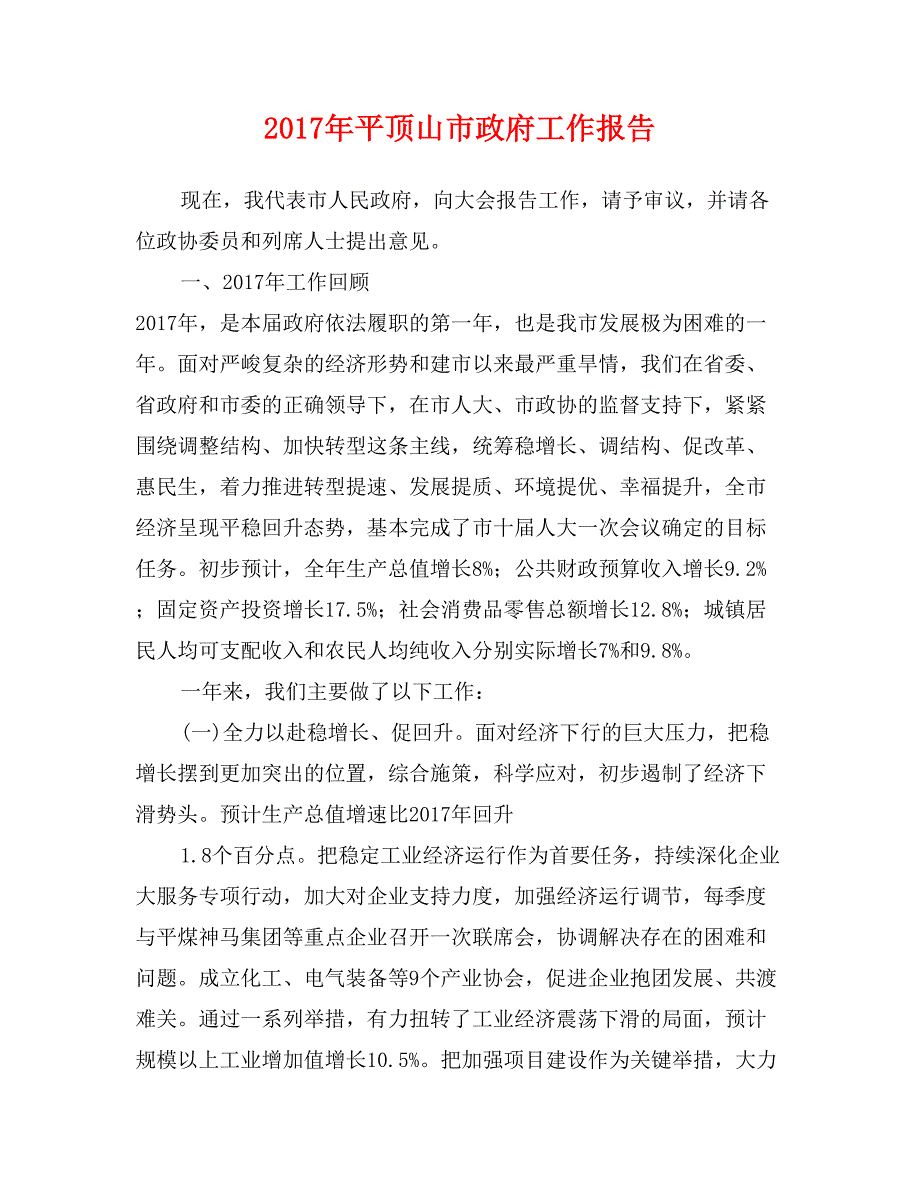 2017年平顶山市政府工作报告

现在，我代表市人民政府，向大会报告工作，请予审议，并请各位政协委员和列席人士提出意见。

一、2017年工作回顾

2017年，是本届政府依法履职的第一年，也是我市发展极为困难的一年。面对严峻复杂的经济形势和建市以来最严重旱情，我们在省委、省政府和市委的正确领导下，在市人大、市政协的监督支持下，紧紧围绕调整结构、加快转型这条主线，统筹稳增长、调结构、促改革、惠民生，着力推进转型提速、发展提质、环境提优、幸福提升，全市经济呈现平稳回升态势，基本完成了市十届人大一次会议确定的目标任务。初步预计，全年生产总值增长8%；公共财政预算收入增长9.2%；固定资产投资增长17.5%；社会消费品零售总额增长12.8%；城镇居民人均可支配收入和农民人均纯收入分别实际增长7%和9.8%。

一年来，我们主要做了以下工作：

(一)全力以赴稳增长、促回升。面对经济下行的巨大压力，把稳增长摆到更加突出的位置，综合施策，科学应对，初步遏制了经济下滑势头。预计生产总值增速比2017年回升

1.8个百分点。把稳定工业经济运行作为首要任务，持续深化企业大服务专项行动，加大对企业支持力度，加强经济运行调节，每季度与平煤神马集团等重点企业召开一次联席会，协调解决存在的困难和问题。成立化工、电气装备等9个产业协会，促进企业抱团发展、共渡难关。通过一系列举措，有力扭转了工业经济震荡下滑的局面，预计规模以上工业增加值增长10.5%。把加强项目建设作为关键举措，大力